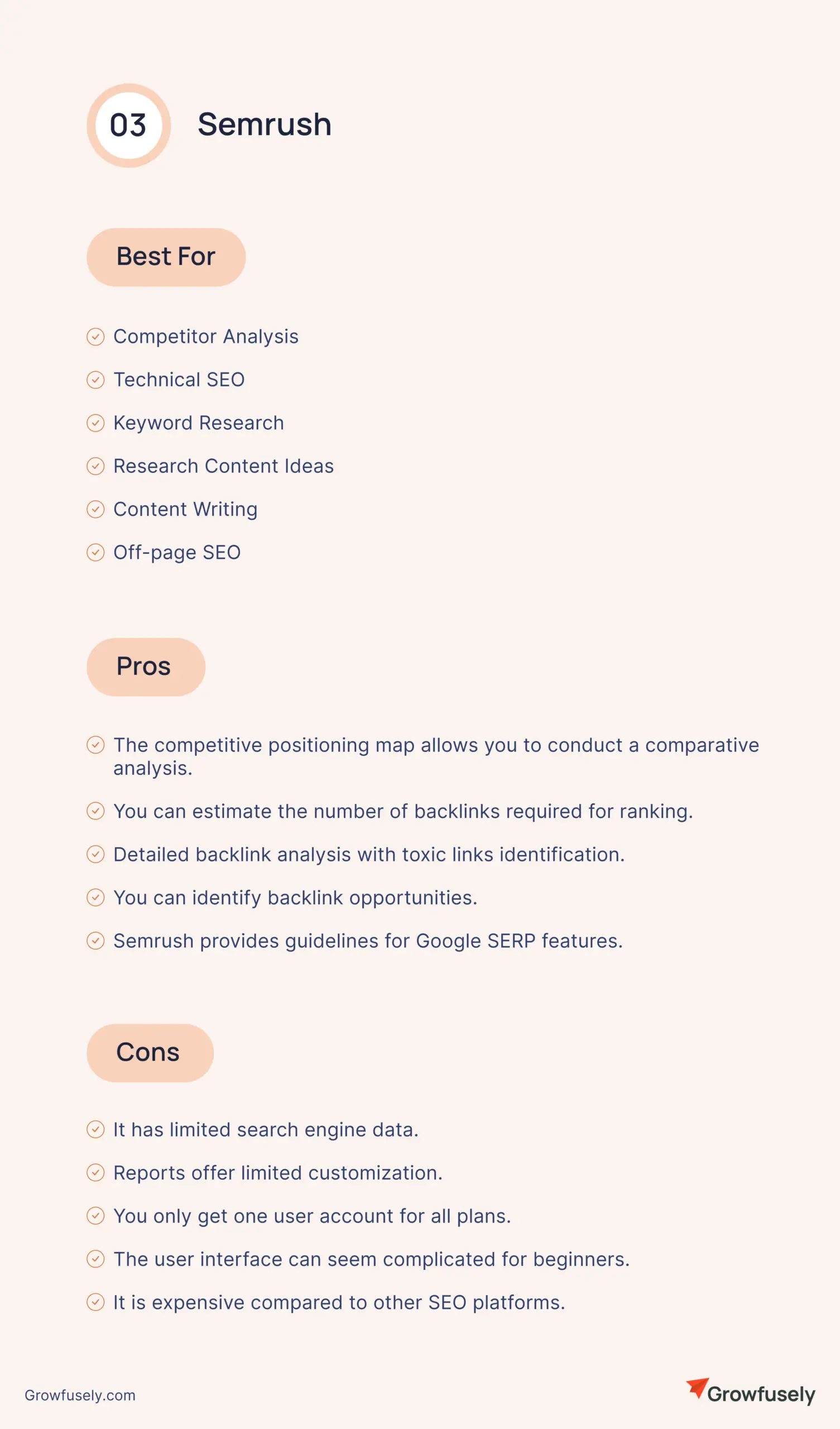 03 Semrush

Best For

Competitor Analysis

Technical SEO

Keyword Research

Research Content Ideas

Content Writing

Off-page SEO

Pros

The competitive positioning map allows you to conduct a comparative analysis.

You can estimate the number of backlinks required for ranking.

Detailed backlink analysis with toxic links identification.

You can identify backlink opportunities.

Semrush provides guidelines for Google SERP features.

Cons

It has limited search engine data.

Reports offer limited customization.

You only get one user account for all plans.

The user interface can seem complicated for beginners.

It is expensive compared to other SEO platforms.

Growfusely.com

Growfusely